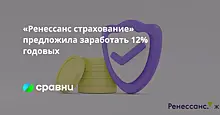 «Ренессанс страхование» предложила заработать 12% годовых

сравни

Ренессанс. ж